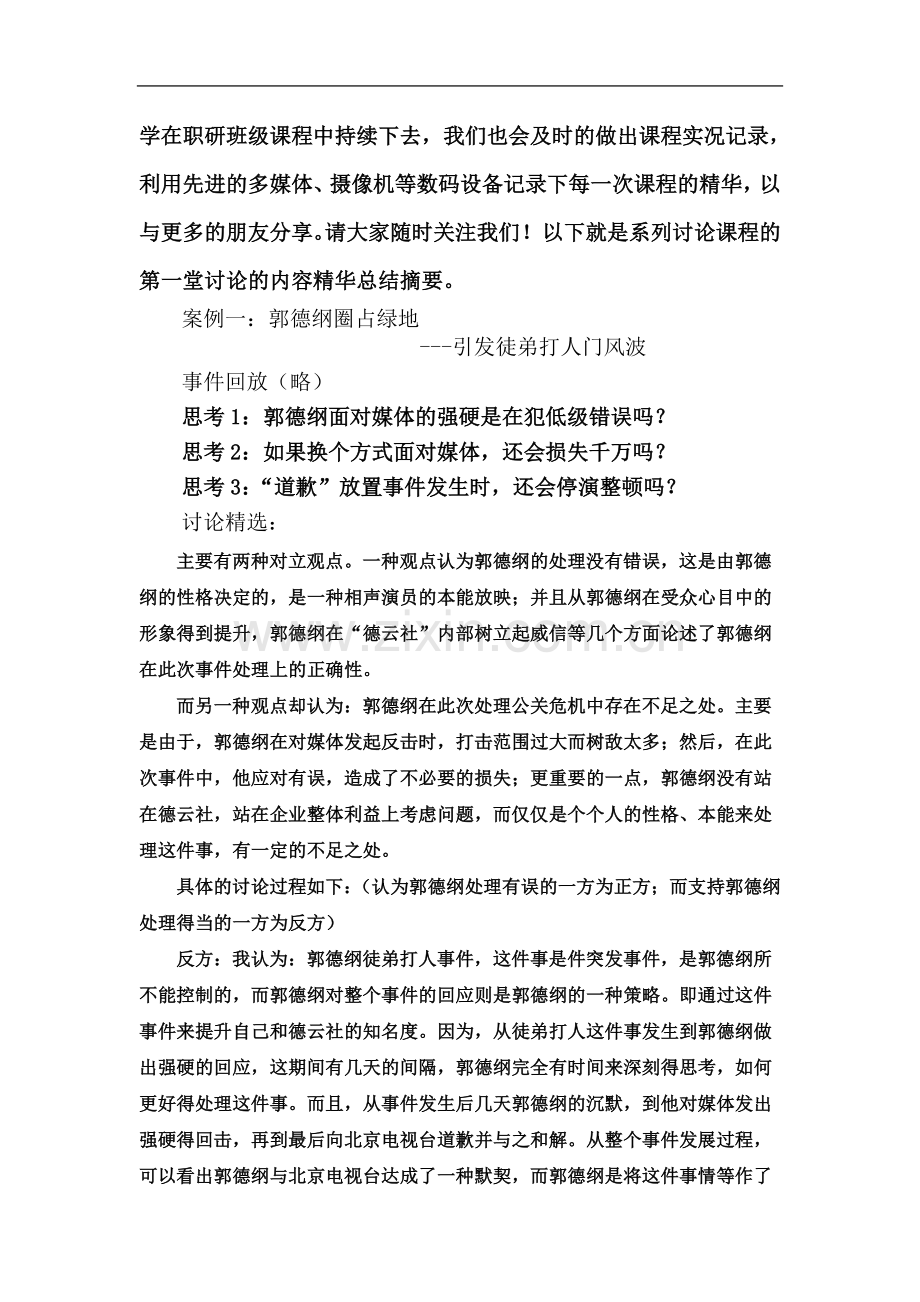 学在职研班级课程中持续下去，我们也会及时的做出课程实况记录，利用先进的多媒体、摄像机等数码设备记录下每一次课程的精华，以与更多的朋友分享。请大家随时关注我们！以下就是系列讨论课程的第一堂讨论的内容精华总结摘要。

案例一：郭德纲圈占绿地

---引发徒弟打人门风波

事件回放（略）

思考1：郭德纲面对媒体的强硬是在犯低级错误吗？

思考2：如果换个方式面对媒体，还会损失千万吗？

思考3：“道歉”放置事件发生时，还会停演整顿吗？

讨论精选：

主要有两种对立观点。一种观点认为郭德纲的处理没有错误，这是由郭德纲的性格决定的，是一种相声演员的本能放映；并且从郭德纲在受众心目中的形象得到提升，郭德纲在“德云社”内部树立起威信等几个方面论述了郭德纲在此次事件处理上的正确性。

而另一种观点却认为：郭德纲在此次处理公关危机中存在不足之处。主要是由于，郭德纲在对媒体发起反击时，打击范围过大而树敌太多；然后，在此次事件中，他应对有误，造成了不必要的损失；更重要的一点，郭德纲没有站在德云社，站在企业整体利益上考虑问题，而仅仅是个个人的性格、本能来处理这件事，有一定的不足之处。

具体的讨论过程如下：（认为郭德纲处理有误的一方为正方；而支持郭德纲处理得当的一方为反方）

反方：我认为：郭德纲徒弟打人事件，这件事是件突发事件，是郭德纲所不能控制的，而郭德纲对整个事件的回应则是郭德纲的一种策略。即通过这件事件来提升自己和德云社的知名度。因为，从徒弟打人这件事发生到郭德纲做出强硬的回应，这期间有几天的间隔，郭德纲完全有时间来深刻得思考，如何更好得处理这件事。而且，从事件发生后几天郭德纲的沉默，到他对媒体发出强硬得回击，再到最后向北京电视台道歉并与之和解。从整个事件发展过程，可以看出郭德纲与北京电视台达成了一种默契，而郭德纲是将这件事情等作了

www.zixin.com.cn